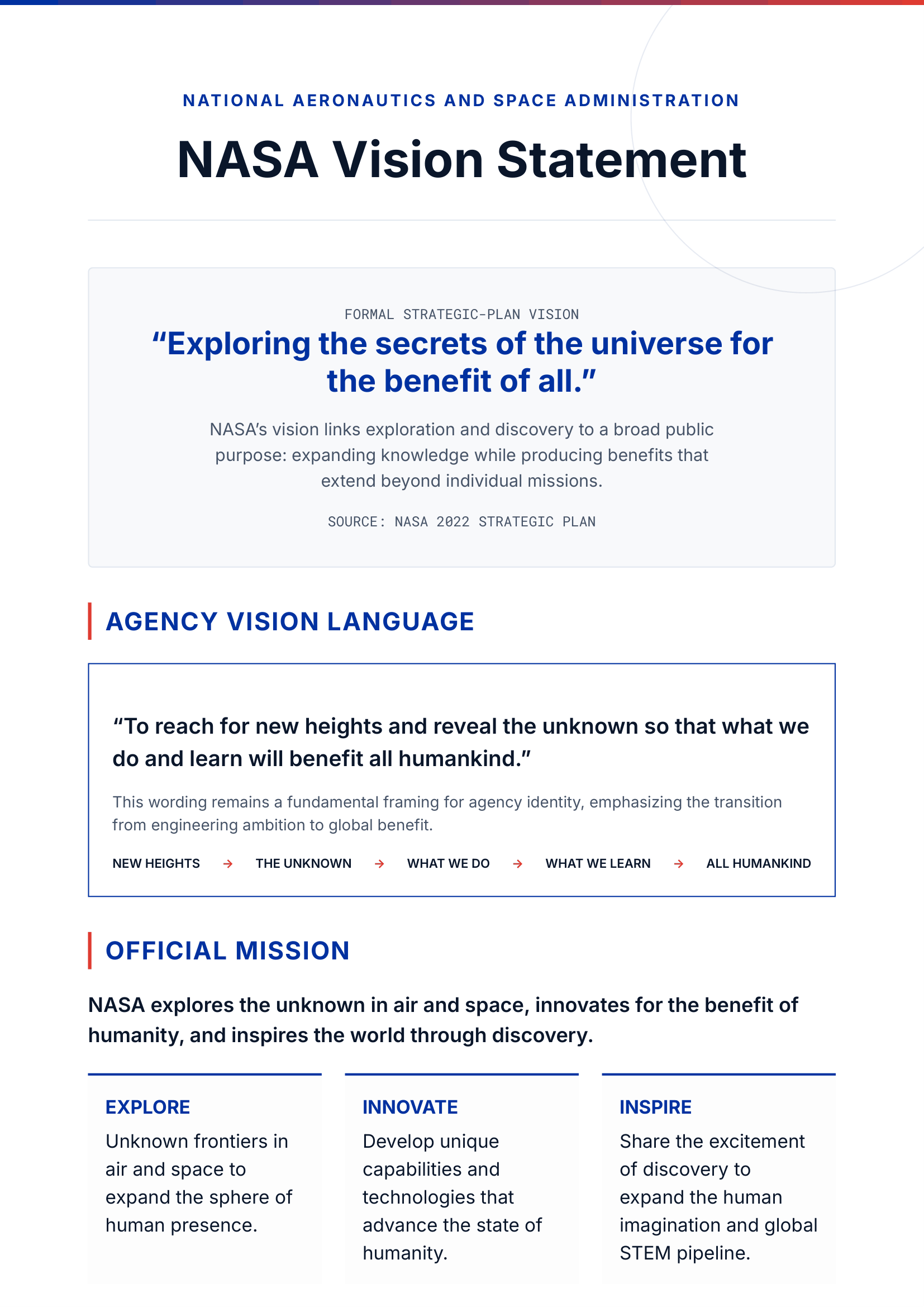 NATIONAL AERONAUTICS AND SPACE ADMINISTRATION

NASA Vision Statement

FORMAL STRATEGIC-PLAN VISION

“Exploring the secrets of the universe for the benefit of all.”

NASA’s vision links exploration and discovery to a broad public purpose: expanding knowledge while producing benefits that extend beyond individual missions.

SOURCE: NASA 2022 STRATEGIC PLAN

AGENCY VISION LANGUAGE

“To reach for new heights and reveal the unknown so that what we do and learn will benefit all humankind.”

This wording remains a fundamental framing for agency identity, emphasizing the transition from engineering ambition to global benefit.

NEW HEIGHTS → THE UNKNOWN → WHAT WE DO → WHAT WE LEARN → ALL HUMANKIND

OFFICIAL MISSION

NASA explores the unknown in air and space, innovates for the benefit of humanity, and inspires the world through discovery.

EXPLORE
Unknown frontiers in air and space to expand the sphere of human presence.

INNOVATE
Develop unique capabilities and technologies that advance the state of humanity.

INSPIRE
Share the excitement of discovery to expand the human imagination and global STEM pipeline.